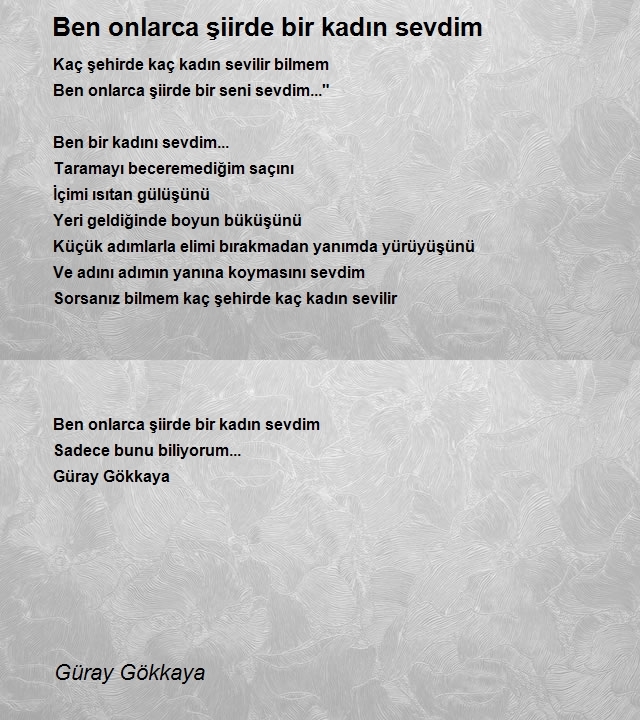 Ben onlarca şiirde bir kadın sevdim

Kaç şehirde kaç kadın sevilir bilmem
Ben onlarca şiirde bir seni sevdim..."

Ben bir kadını sevdim...
Taramayı beceremediğim saçını
İçimi ısıtan gülüşünü
Yeri geldiğinde boyun büküşünü
Küçük adımlarla elimi bırakmadan yanımda yürüyüşünü
Ve adını adımın yanına koymasını sevdim
Sorsanız bilmem kaç şehirde kaç kadın sevilir

Ben onlarca şiirde bir kadın sevdim
Sadece bunu biliyorum...
Güray Gökkaya

Güray Gökkaya